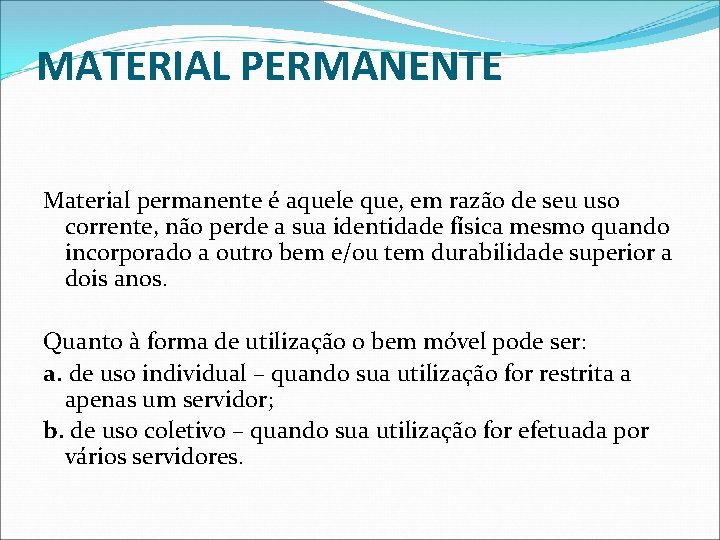 MATERIAL PERMANENTE

Material permanente é aquele que, em razão de seu uso corrente, não perde a sua identidade física mesmo quando incorporado a outro bem e/ou tem durabilidade superior a dois anos.

Quanto à forma de utilização o bem móvel pode ser:

a. de uso individual – quando sua utilização for restrita a apenas um servidor;

b. de uso coletivo – quando sua utilização for efetuada por vários servidores.